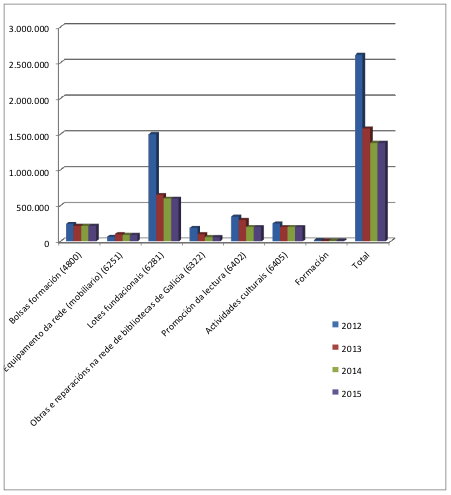 3.000.000
2.500.000
2.000.000
1.500.000
1.000.000
500.000
0

Bolsas formación (4800)
Equipamento da rede (mobiliario) (6251)
Lotes fundacionais (6281)
Obras e reparacións na rede de bibliotecas de Galicia (6322)
Promoción da lectura (6402)
Actividades culturais (6405)
Formación
Total

2012
2013
2014
2015